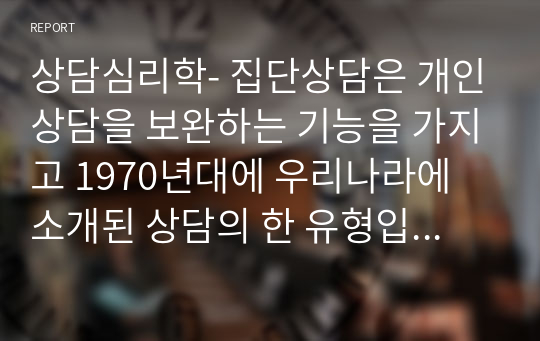 REPORT

상담심리학- 집단상담은 개인상담을 보완하는 기능을 가지고 1970년대에 우리나라에 소개된 상담의 한 유형입...